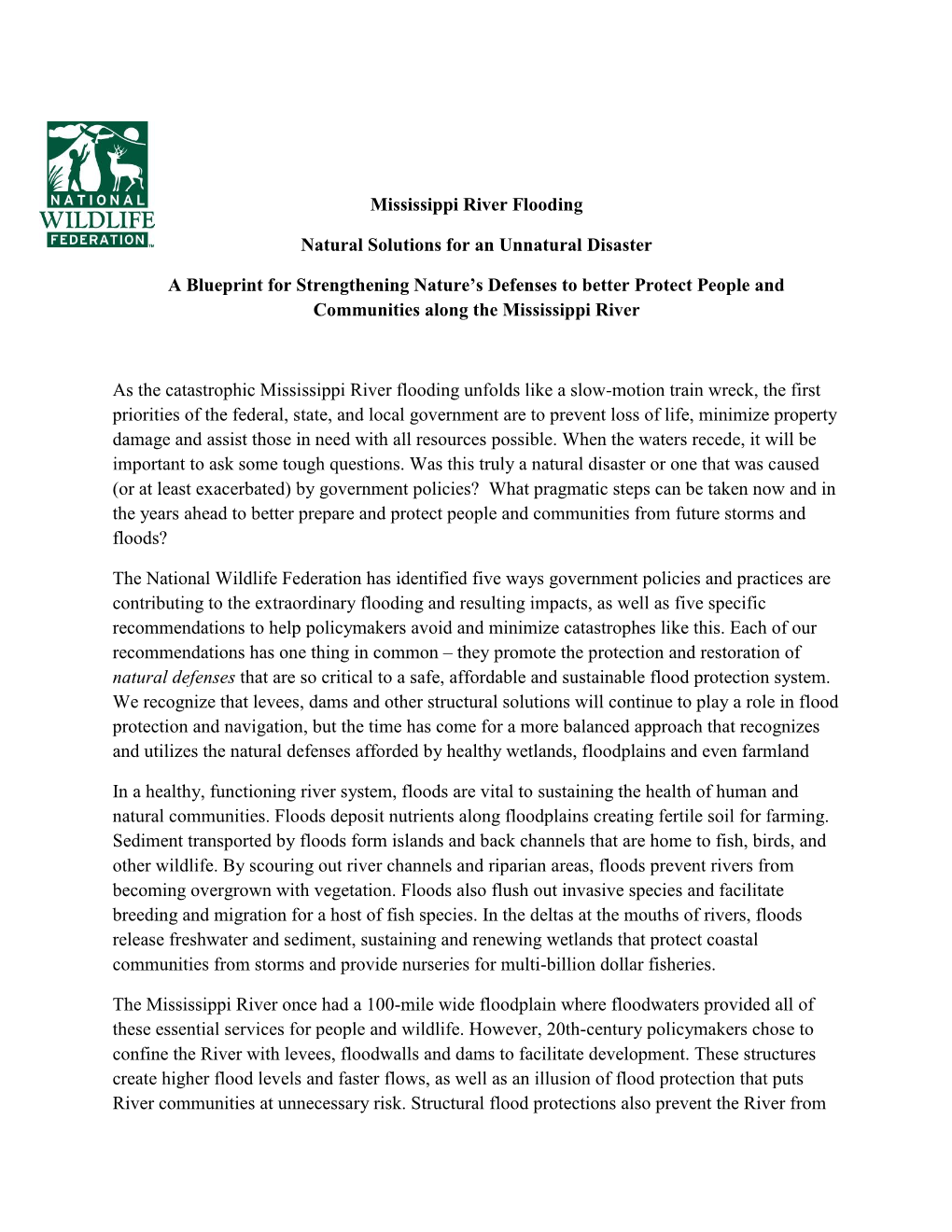 NATIONAL WILDLIFE FEDERATION

Mississippi River Flooding

Natural Solutions for an Unnatural Disaster

A Blueprint for Strengthening Nature's Defenses to better Protect People and Communities along the Mississippi River

As the catastrophic Mississippi River flooding unfolds like a slow-motion train wreck, the first priorities of the federal, state, and local government are to prevent loss of life, minimize property damage and assist those in need with all resources possible. When the waters recede, it will be important to ask some tough questions. Was this truly a natural disaster or one that was caused (or at least exacerbated) by government policies? What pragmatic steps can be taken now and in the years ahead to better prepare and protect people and communities from future storms and floods?

The National Wildlife Federation has identified five ways government policies and practices are contributing to the extraordinary flooding and resulting impacts, as well as five specific recommendations to help policymakers avoid and minimize catastrophes like this. Each of our recommendations has one thing in common – they promote the protection and restoration of natural defenses that are so critical to a safe, affordable and sustainable flood protection system. We recognize that levees, dams and other structural solutions will continue to play a role in flood protection and navigation, but the time has come for a more balanced approach that recognizes and utilizes the natural defenses afforded by healthy wetlands, floodplains and even farmland

In a healthy, functioning river system, floods are vital to sustaining the health of human and natural communities. Floods deposit nutrients along floodplains creating fertile soil for farming. Sediment transported by floods form islands and back channels that are home to fish, birds, and other wildlife. By scouring out river channels and riparian areas, floods prevent rivers from becoming overgrown with vegetation. Floods also flush out invasive species and facilitate breeding and migration for a host of fish species. In the deltas at the mouths of rivers, floods release freshwater and sediment, sustaining and renewing wetlands that protect coastal communities from storms and provide nurseries for multi-billion dollar fisheries.

The Mississippi River once had a 100-mile wide floodplain where floodwaters provided all of these essential services for people and wildlife. However, 20th-century policymakers chose to confine the River with levees, floodwalls and dams to facilitate development. These structures create higher flood levels and faster flows, as well as an illusion of flood protection that puts River communities at unnecessary risk. Structural flood protections also prevent the River from